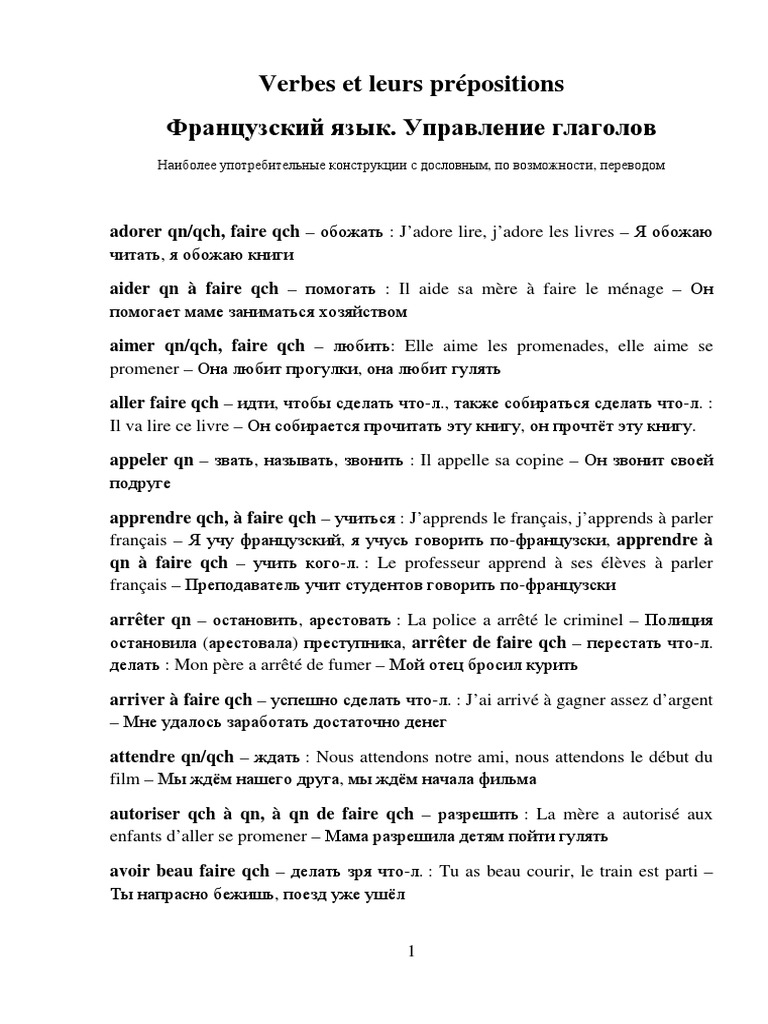 Verbes et leurs prépositions

Французский язык. Управление глаголов

Наиболее употребительные конструкции с дословным, по возможности, переводом

adorer qn/qch, faire qch – обожать : J'adore lire, j'adore les livres – Я обожаю читать, я обожаю книги

aider qn à faire qch – помогать : Il aide sa mère à faire le ménage – Он помогает маме заниматься хозяйством

aimer qn/qch, faire qch – любить: Elle aime les promenades, elle aime se promener – Она любит прогулки, она любит гулять

aller faire qch – идти, чтобы сделать что-л., также собираться сделать что-л. : Il va lire ce livre – Он собирается прочитать эту книгу, он прочтёт эту книгу.

appeler qn – звать, называть, звонить : Il appelle sa copine – Он звонит своей подруге

apprendre qch, à faire qch – учиться : J'apprends le français, j'apprends à parler français – Я учу французский, я учусь говорить по-французски, apprendre à qn à faire qch – учить кого-л. : Le professeur apprend à ses élèves à parler français – Преподаватель учит студентов говорить по-французски

arrêter qn – остановить, арестовать : La police a arrêté le criminel – Полиция остановила (арестовала) преступника, arrêter de faire qch – перестать что-л. делать : Mon père a arrêté de fumer – Мой отец бросил курить

arriver à faire qch – успешно сделать что-л. : J'ai arrivé à gagner assez d'argent – Мне удалось заработать достаточно денег

attendre qn/qch – ждать : Nous attendons notre ami, nous attendons le début du film – Мы ждём нашего друга, мы ждём начала фильма

autoriser qch à qn, à qn de faire qch – разрешить : La mère a autorisé aux enfants d'aller se promener – Мама разрешила детям пойти гулять

avoir beau faire qch – делать зря что-л. : Tu as beau courir, le train est parti – Ты напрасно бежишь, поезд уже ушёл

1